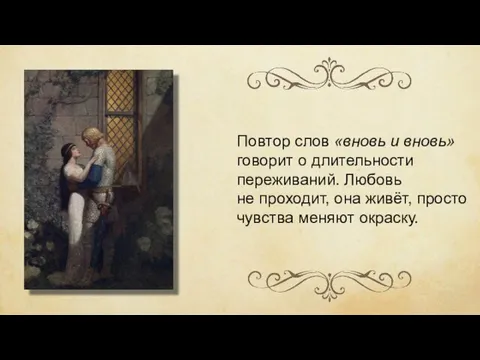 Повтор слов «вновь и вновь» говорит о длительности переживаний. Любовь не проходит, она живёт, просто чувства меняют окраску.